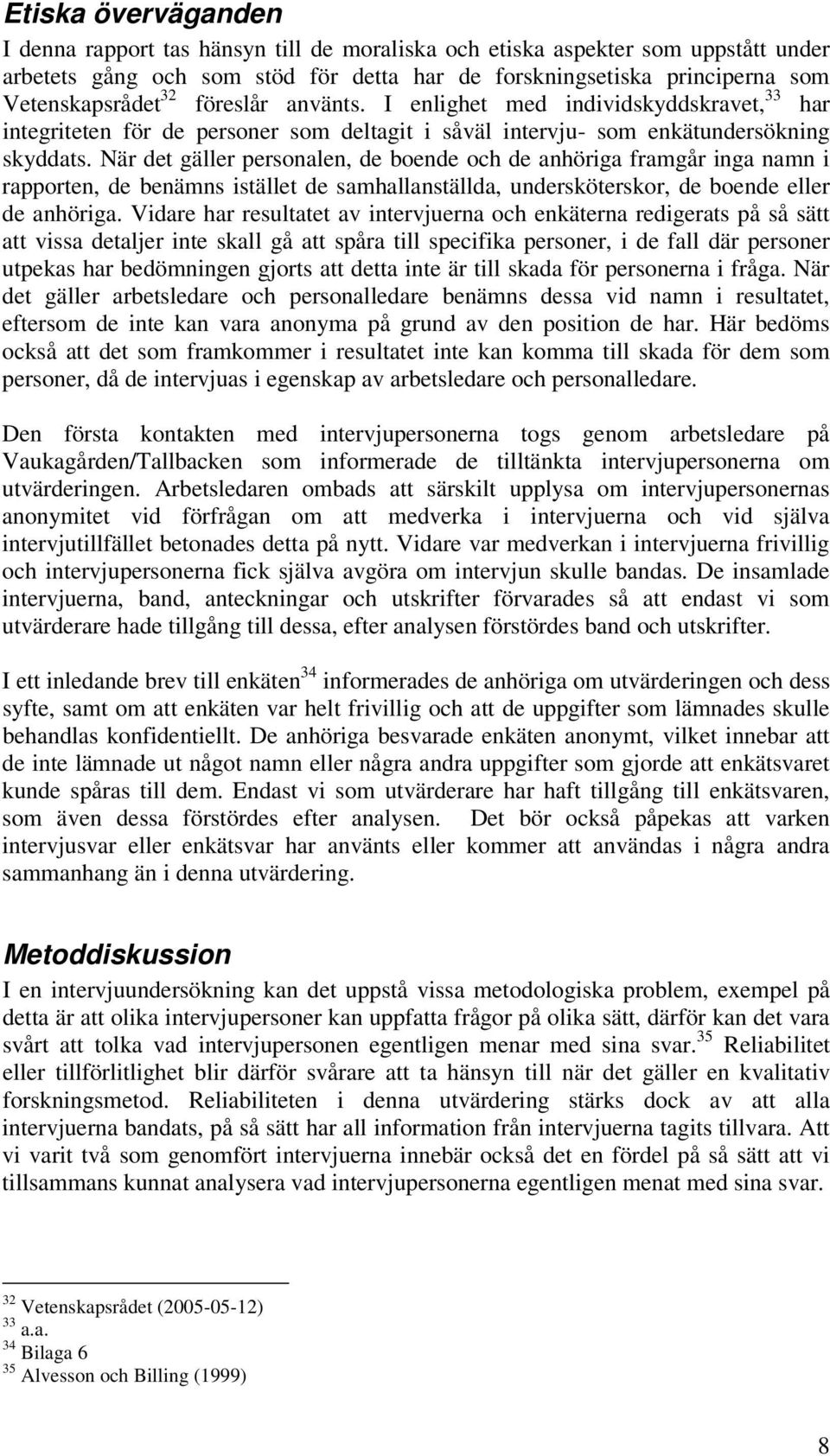 Etiska överväganden

I denna rapport tas hänsyn till de moraliska och etiska aspekter som uppstått under arbetets gång och som stöd för detta har de forskningsetiska principerna som Vetenskapsrådet$^{32}$ föreslår använts. I enlighet med individskyddskravet,$^{33}$ har integriteten för de personer som deltagit i såväl intervju- som enkätundersökning skyddats. När det gäller personalen, de boende och de anhöriga framgår inga namn i rapporten, de benämns istället de samhallanställda, undersköterskor, de boende eller de anhöriga. Vidare har resultatet av intervjuerna och enkäterna redigerats på så sätt att vissa detaljer inte skall gå att spåra till specifika personer, i de fall där personer utpekas har bedömningen gjorts att detta inte är till skada för personerna i fråga. När det gäller arbetsledare och personalledare benämns dessa vid namn i resultatet, eftersom de inte kan vara anonyma på grund av den position de har. Här bedöms också att det som framkommer i resultatet inte kan komma till skada för dem som personer, då de intervjuas i egenskap av arbetsledare och personalledare.

Den första kontakten med intervjupersonerna togs genom arbetsledare på Vaukagården/Tallbacken som informerade de tilltänkta intervjupersonerna om utvärderingen. Arbetsledaren ombads att särskilt upplysa om intervjupersonernas anonymitet vid förfrågan om att medverka i intervjuerna och vid själva intervjutillfället betonades detta på nytt. Vidare var medverkan i intervjuerna frivillig och intervjupersonerna fick själva avgöra om intervjun skulle bandas. De insamlade intervjuerna, band, anteckningar och utskrifter förvarades så att endast vi som utvärderare hade tillgång till dessa, efter analysen förstördes band och utskrifter.

I ett inledande brev till enkäten$^{34}$ informerades de anhöriga om utvärderingen och dess syfte, samt om att enkäten var helt frivillig och att de uppgifter som lämnades skulle behandlas konfidentiellt. De anhöriga besvarade enkäten anonymt, vilket innebar att de inte lämnade ut något namn eller några andra uppgifter som gjorde att enkätsvaret kunde spåras till dem. Endast vi som utvärderare har haft tillgång till enkätsvaren, som även dessa förstördes efter analysen. Det bör också påpekas att varken intervjusvar eller enkätsvar har använts eller kommer att användas i några andra sammanhang än i denna utvärdering.

Metoddiskussion

I en intervjuundersökning kan det uppstå vissa metodologiska problem, exempel på detta är att olika intervjupersoner kan uppfatta frågor på olika sätt, därför kan det vara svårt att tolka vad intervjupersonen egentligen menar med sina svar.$^{35}$ Reliabilitet eller tillförlitlighet blir därför svårare att ta hänsyn till när det gäller en kvalitativ forskningsmetod. Reliabiliteten i denna utvärdering stärks dock av att alla intervjuerna bandats, på så sätt har all information från intervjuerna tagits tillvara. Att vi varit två som genomfört intervjuerna innebär också det en fördel på så sätt att vi tillsammans kunnat analysera vad intervjupersonerna egentligen menat med sina svar.

$^{32}$ Vetenskapsrådet (2005-05-12)
$^{33}$ a.a.
$^{34}$ Bilaga 6
$^{35}$ Alvesson och Billing (1999)

8